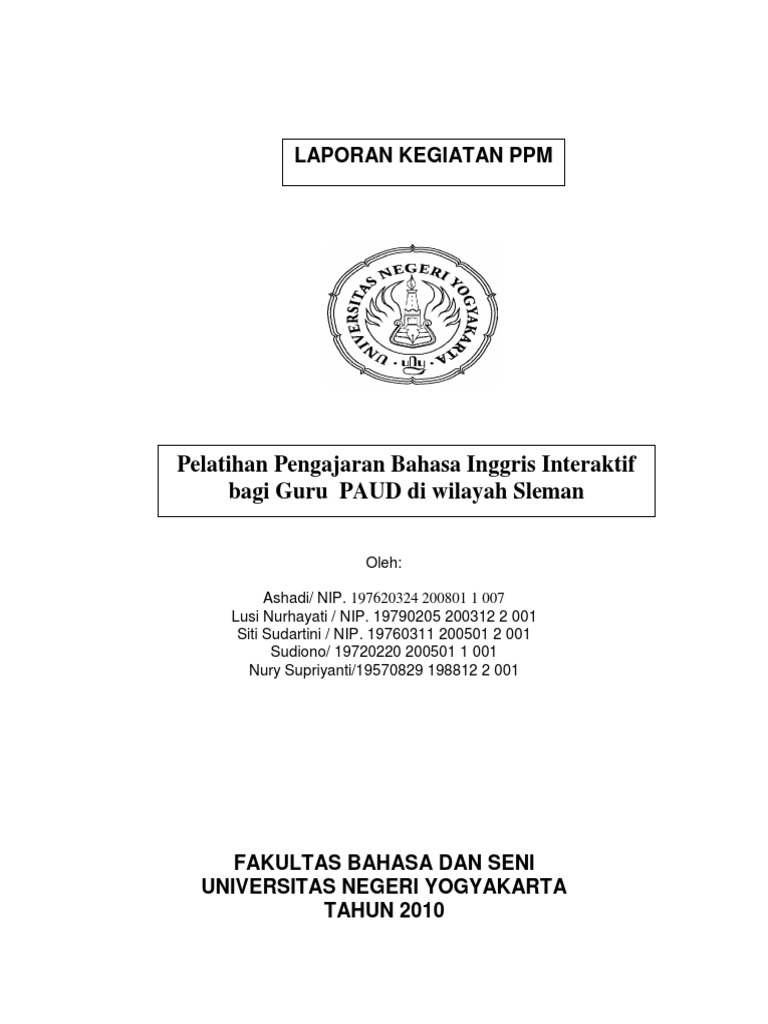 LAPORAN KEGIATAN PPM

UNIVERSITAS NEGERI YOGYAKARTA

Pelatihan Pengajaran Bahasa Inggris Interaktif bagi Guru PAUD di wilayah Sleman

Oleh:

Ashadi/ NIP. 197620324 200801 1 007
Lusi Nurhayati / NIP. 19790205 200312 2 001
Siti Sudartini / NIP. 19760311 200501 2 001
Sudiono/ 19720220 200501 1 001
Nury Supriyanti/19570829 198812 2 001

FAKULTAS BAHASA DAN SENI
UNIVERSITAS NEGERI YOGYAKARTA
TAHUN 2010